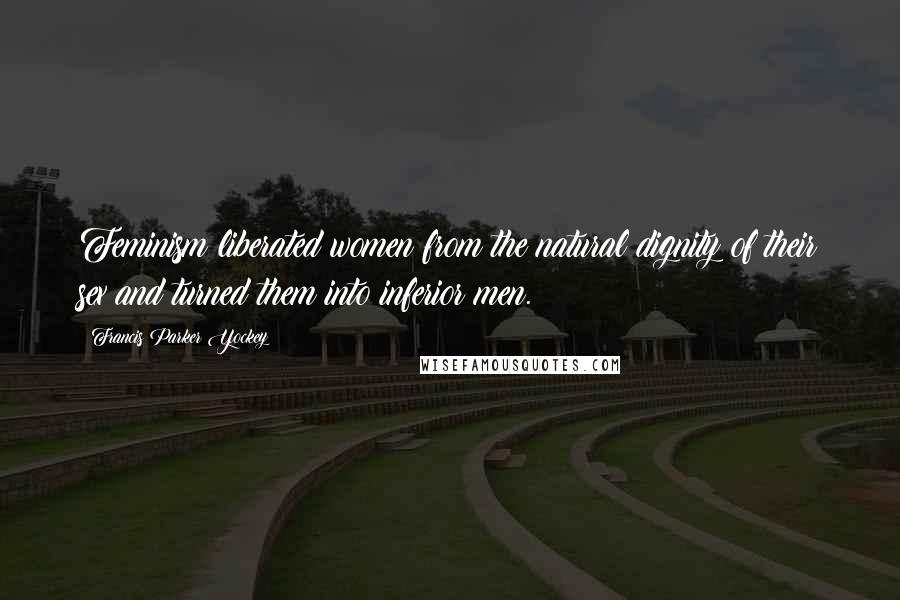 Feminism liberated women from the natural dignity of their sex and turned them into inferior men.

Francis Parker Yockey

WISEFAMOUSQUOTES.COM